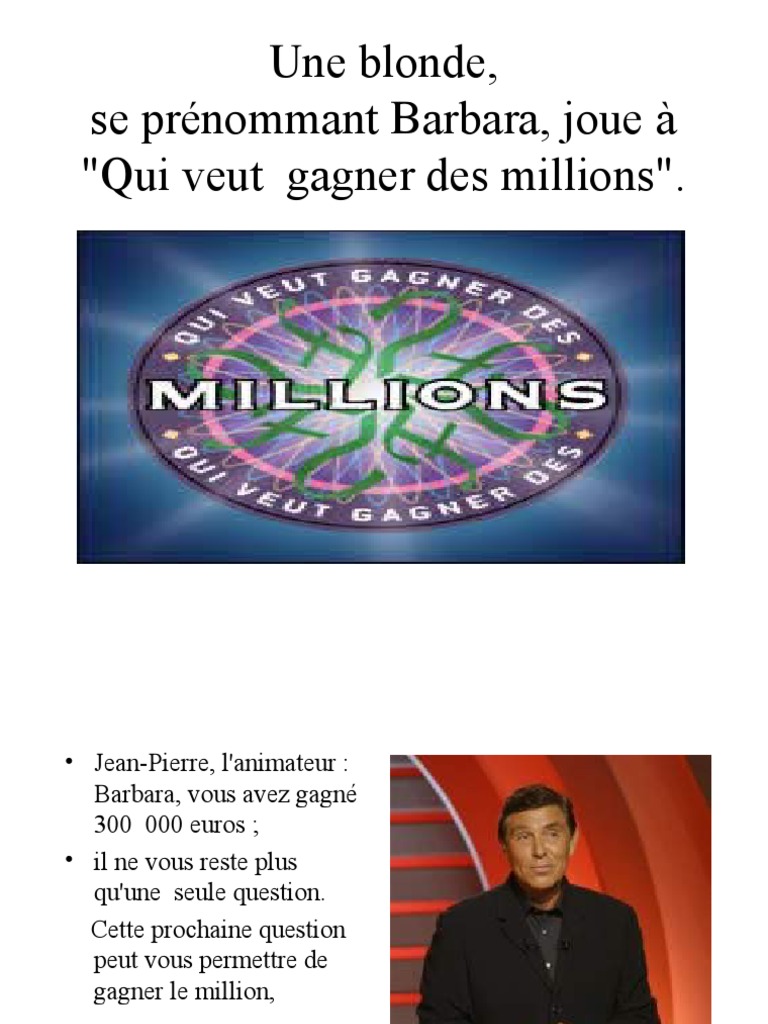 Une blonde,
se prénommant Barbara, joue à "Qui veut gagner des millions".

QUI VEUT GAGNER DES
MILLIONS
QUI VEUT GAGNER DES

• Jean-Pierre, l'animateur : Barbara, vous avez gagné 300 000 euros ;
• il ne vous reste plus qu'une seule question.

Cette prochaine question peut vous permettre de gagner le million,